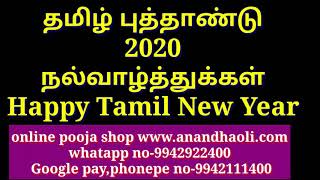 தமிழ் புத்தாண்டு
2020
நல்வாழ்த்துக்கள்
Happy Tamil New Year

online pooja shop www.anandhaoli.com
whatapp no-9942922400
Google pay,phonepe no-9942111400